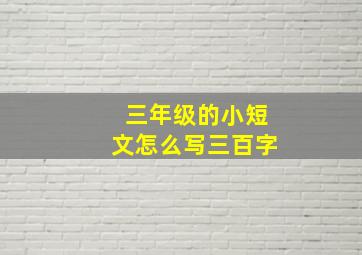 三年级的小短文怎么写三百字